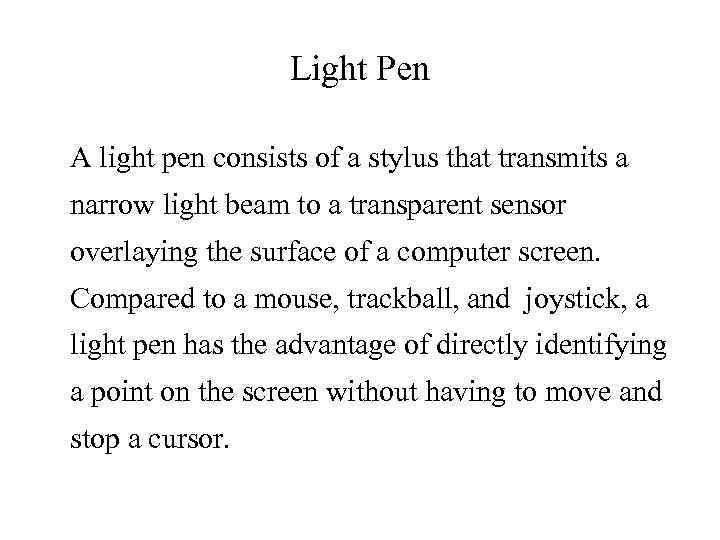 Light Pen

A light pen consists of a stylus that transmits a narrow light beam to a transparent sensor overlaying the surface of a computer screen. Compared to a mouse, trackball, and joystick, a light pen has the advantage of directly identifying a point on the screen without having to move and stop a cursor.